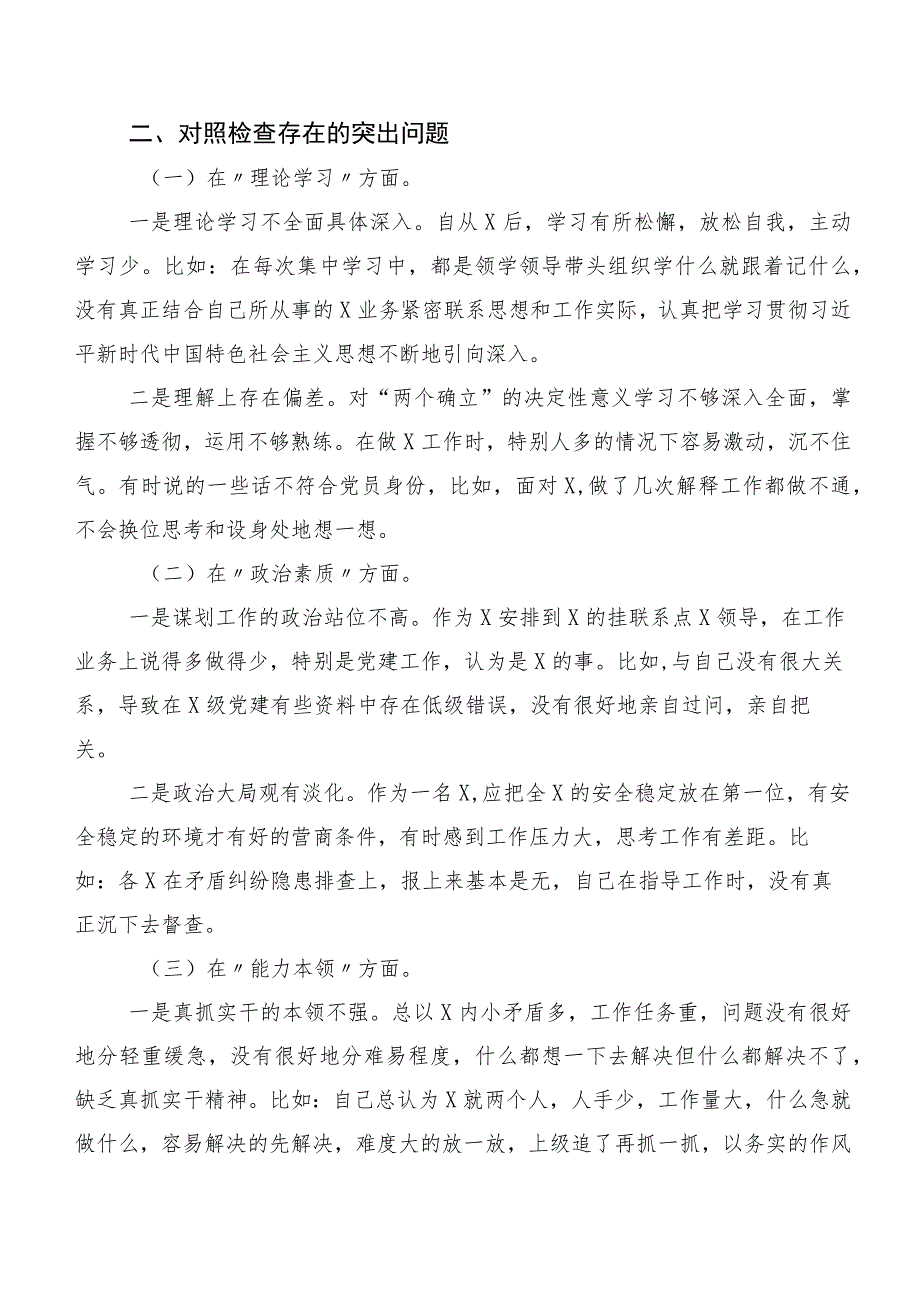 二、对照检查存在的突出问题

（一）在〃理论学习〃方面。

一是理论学习不全面具体深入。自从X后，学习有所松懈，放松自我，主动学习少。比如：在每次集中学习中，都是领学领导带头组织学什么就跟着记什么，没有真正结合自己所从事的X业务紧密联系思想和工作实际，认真把学习贯彻习近平新时代中国特色社会主义思想不断地引向深入。

二是理解上存在偏差。对“两个确立”的决定性意义学习不够深入全面，掌握不够透彻，运用不够熟练。在做X工作时，特别人多的情况下容易激动，沉不住气。有时说的一些话不符合党员身份，比如，面对X,做了几次解释工作都做不通，不会换位思考和设身处地想一想。

（二）在〃政治素质〃方面。

一是谋划工作的政治站位不高。作为X安排到X的挂联系点X领导，在工作业务上说得多做得少，特别是党建工作，认为是X的事。比如,与自己没有很大关系，导致在X级党建有些资料中存在低级错误，没有很好地亲自过问，亲自把关。

二是政治大局观有淡化。作为一名X,应把全X的安全稳定放在第一位，有安全稳定的环境才有好的营商条件，有时感到工作压力大，思考工作有差距。比如：各X在矛盾纠纷隐患排查上，报上来基本是无，自己在指导工作时，没有真正沉下去督查。

（三）在〃能力本领〃方面。

一是真抓实干的本领不强。总以X内小矛盾多，工作任务重，问题没有很好地分轻重缓急，没有很好地分难易程度，什么都想一下去解决但什么都解决不了，缺乏真抓实干精神。比如：自己总认为X就两个人，人手少，工作量大，什么急就做什么，容易解决的先解决，难度大的放一放，上级追了再抓一抓，以务实的作风